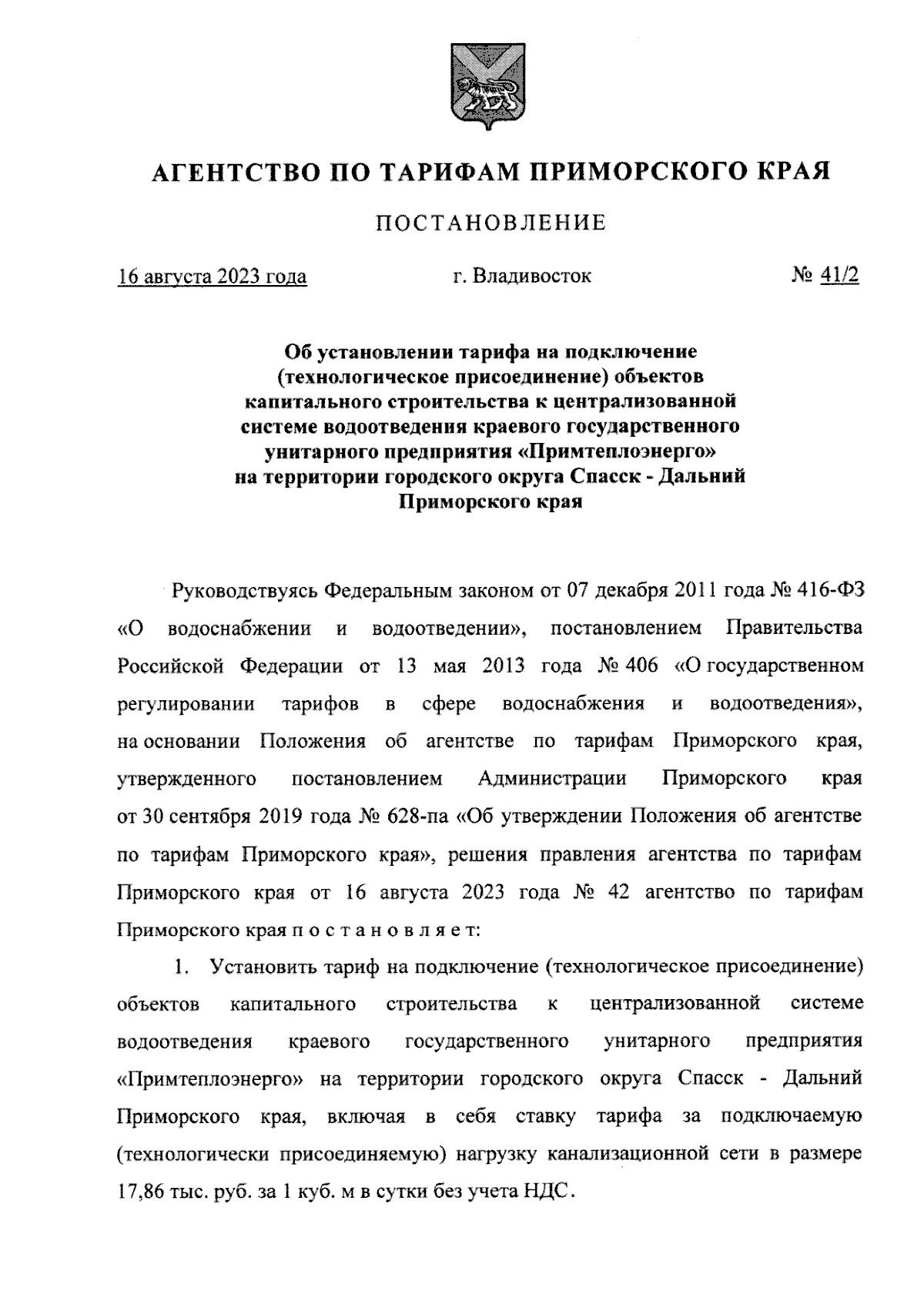 АГЕНТСТВО ПО ТАРИФАМ ПРИМОРСКОГО КРАЯ

ПОСТАНОВЛЕНИЕ

16 августа 2023 года    г. Владивосток    № 41/2

Об установлении тарифа на подключение (технологическое присоединение) объектов капитального строительства к централизованной системе водоотведения краевого государственного унитарного предприятия «Примтеплоэнерго» на территории городского округа Спасск - Дальний Приморского края

Руководствуясь Федеральным законом от 07 декабря 2011 года № 416-ФЗ «О водоснабжении и водоотведении», постановлением Правительства Российской Федерации от 13 мая 2013 года № 406 «О государственном регулировании тарифов в сфере водоснабжения и водоотведения», на основании Положения об агентстве по тарифам Приморского края, утвержденного постановлением Администрации Приморского края от 30 сентября 2019 года № 628-па «Об утверждении Положения об агентстве по тарифам Приморского края», решения правления агентства по тарифам Приморского края от 16 августа 2023 года № 42 агентство по тарифам Приморского края п о с т а н о в л я е т:

1. Установить тариф на подключение (технологическое присоединение) объектов капитального строительства к централизованной системе водоотведения краевого государственного унитарного предприятия «Примтеплоэнерго» на территории городского округа Спасск - Дальний Приморского края, включая в себя ставку тарифа за подключаемую (технологически присоединяемую) нагрузку канализационной сети в размере 17,86 тыс. руб. за 1 куб. м в сутки без учета НДС.